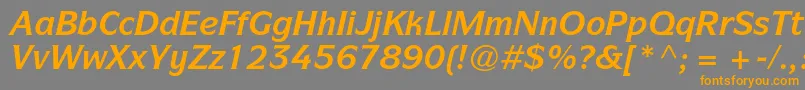 AaBbCcDdEeFfGgHhIiJjKkLlMmNnOoPpQqRrSsTt
VvWwXxYyZz1234567890(!@#$%?&[*^;=+-/.,
fontsforyou.com